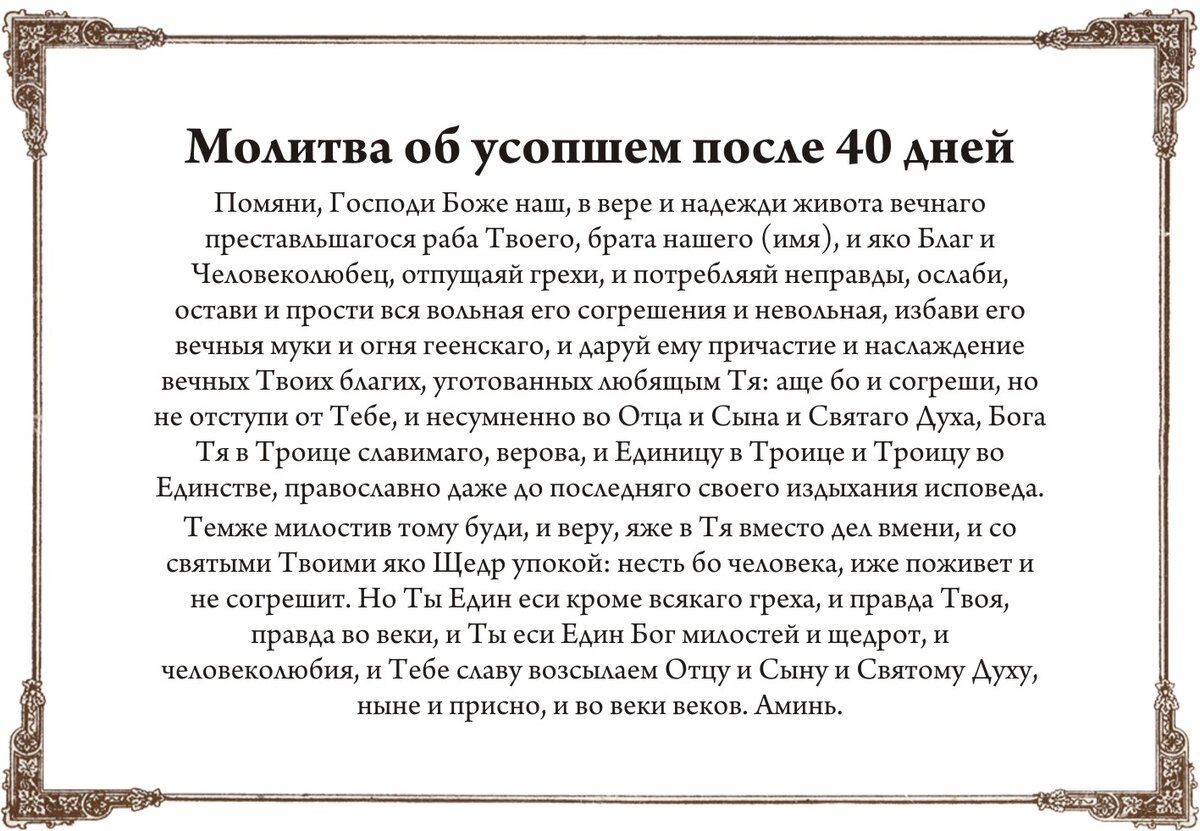 Молитва об усопшем после 40 дней

Помяни, Господи Боже наш, в вере и надежди живота вечнаго преставльшагося раба Твоего, брата нашего (имя), и яко Благ и Человеколюбец, отпущаяй грехи, и потребляяй неправды, ослаби, остави и прости вся вольная его согрешения и невольная, избави его вечныя муки и огня геенскаго, и даруй ему причастие и наслаждение вечных Твоих благих, уготованных любящым Тя: аще бо и согреши, но не отступи от Тебе, и несумненно во Отца и Сына и Святаго Духа, Бога Тя в Троице славимаго, верова, и Единицу в Троице и Троицу во Единстве, православно даже до последняго своего издыхания исповеда.

Темже милостив тому буди, и веру, яже в Тя вместо дел вмени, и со святыми Твоими яко Щедр упокой: несть бо человека, иже поживет и не согрешит. Но Ты Един еси кроме всякаго греха, и правда Твоя, правда во веки, и Ты еси Един Бог милостей и щедрот, и человеколюбия, и Тебе славу возсылаем Отцу и Сыну и Святому Духу, ныне и присно, и во веки веков. Аминь.